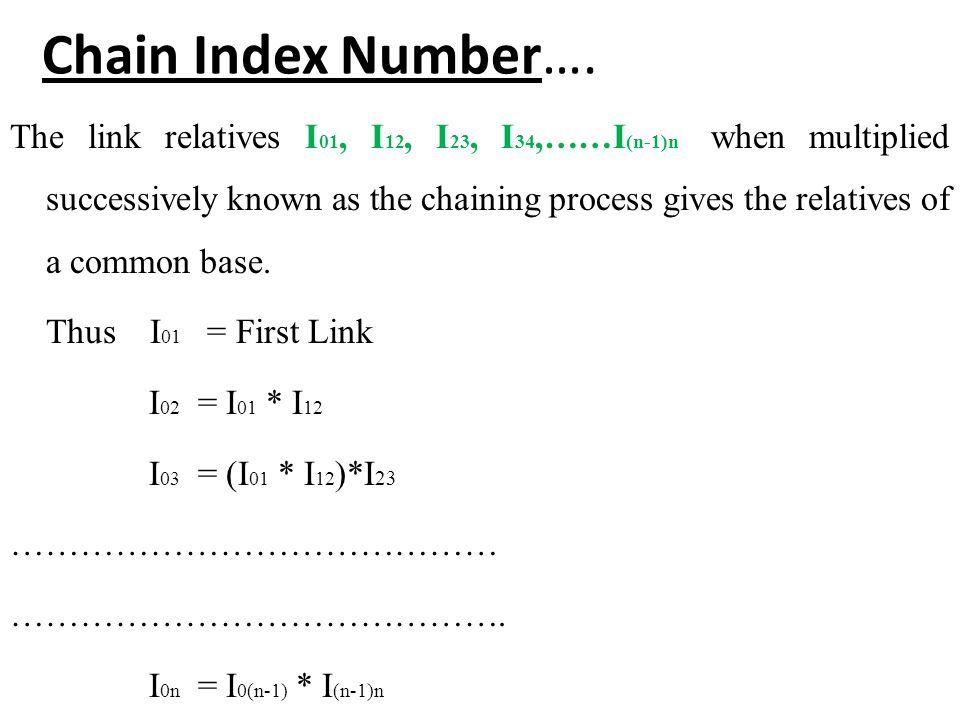 Chain Index Number….

The link relatives $I_{01}$, $I_{12}$, $I_{23}$, $I_{34}$,……$I_{(n-1)n}$ when multiplied successively known as the chaining process gives the relatives of a common base.

Thus $I_{01}$ = First Link

$I_{02} = I_{01} * I_{12}$

$I_{03} = (I_{01} * I_{12})*I_{23}$

……………………………………

…………………………………….

$I_{0n} = I_{0(n-1)} * I_{(n-1)n}$